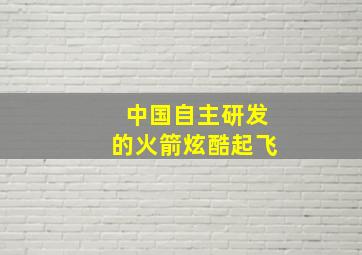 中国自主研发
的火箭炫酷起飞